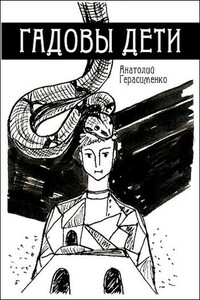 ГАДОВЫ ДЕТИ

Анатолий Герасименко